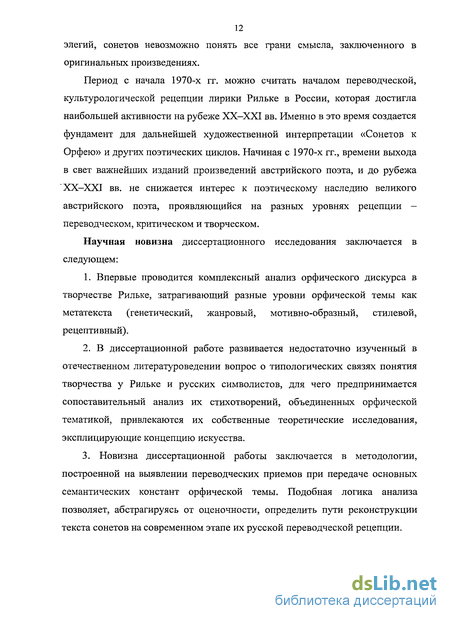 12

элегий, сонетов невозможно понять все грани смысла, заключенного в оригинальных произведениях.

Период с начала 1970-х гг. можно считать началом переводческой, культурологической рецепции лирики Рильке в России, которая достигла наибольшей активности на рубеже XX–XXI вв. Именно в это время создается фундамент для дальнейшей художественной интерпретации «Сонетов к Орфею» и других поэтических циклов. Начиная с 1970-х гг., времени выхода в свет важнейших изданий произведений австрийского поэта, и до рубежа XX–XXI вв. не снижается интерес к поэтическому наследию великого австрийского поэта, проявляющийся на разных уровнях рецепции – переводческом, критическом и творческом.

Научная новизна диссертационного исследования заключается в следующем:

1. Впервые проводится комплексный анализ орфического дискурса в творчестве Рильке, затрагивающий разные уровни орфической темы как метатекста (генетический, жанровый, мотивно-образный, стилевой, рецептивный).

2. В диссертационной работе развивается недостаточно изученный в отечественном литературоведении вопрос о типологических связях понятия творчества у Рильке и русских символистов, для чего предпринимается сопоставительный анализ их стихотворений, объединенных орфической тематикой, привлекаются их собственные теоретические исследования, эксплицирующие концепцию искусства.

3. Новизна диссертационной работы заключается в методологии, построенной на выявлении переводческих приемов при передаче основных семантических констант орфической темы. Подобная логика анализа позволяет, абстрагируясь от оценочности, определить пути реконструкции текста сонетов на современном этапе их русской переводческой рецепции.

dsLib.net
библиотека диссертаций